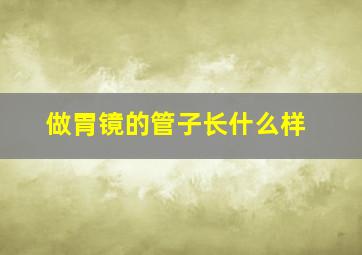 做胃镜的管子长什么样